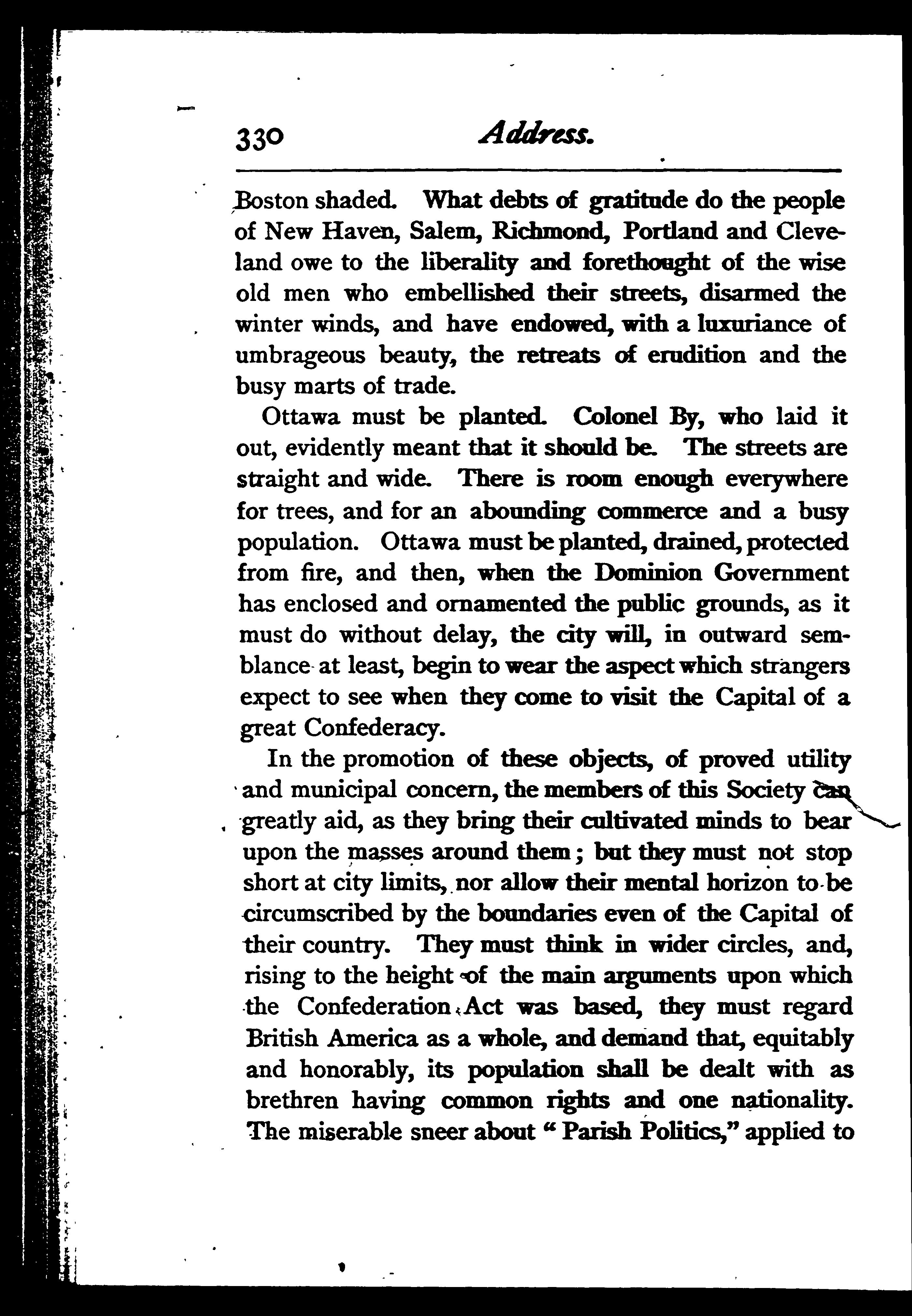 330 Address.

Boston shaded. What debts of gratitude do the people of New Haven, Salem, Richmond, Portland and Cleveland owe to the liberality and forethought of the wise old men who embellished their streets, disarmed the winter winds, and have endowed, with a luxuriance of umbrageous beauty, the retreats of erudition and the busy marts of trade.

Ottawa must be planted. Colonel By, who laid it out, evidently meant that it should be. The streets are straight and wide. There is room enough everywhere for trees, and for an abounding commerce and a busy population. Ottawa must be planted, drained, protected from fire, and then, when the Dominion Government has enclosed and ornamented the public grounds, as it must do without delay, the city will, in outward semblance at least, begin to wear the aspect which strangers expect to see when they come to visit the Capital of a great Confederacy.

In the promotion of these objects, of proved utility and municipal concern, the members of this Society can greatly aid, as they bring their cultivated minds to bear upon the masses around them; but they must not stop short at city limits, nor allow their mental horizon to be circumscribed by the boundaries even of the Capital of their country. They must think in wider circles, and, rising to the height of the main arguments upon which the Confederation Act was based, they must regard British America as a whole, and demand that, equitably and honorably, its population shall be dealt with as brethren having common rights and one nationality. The miserable sneer about "Parish Politics," applied to